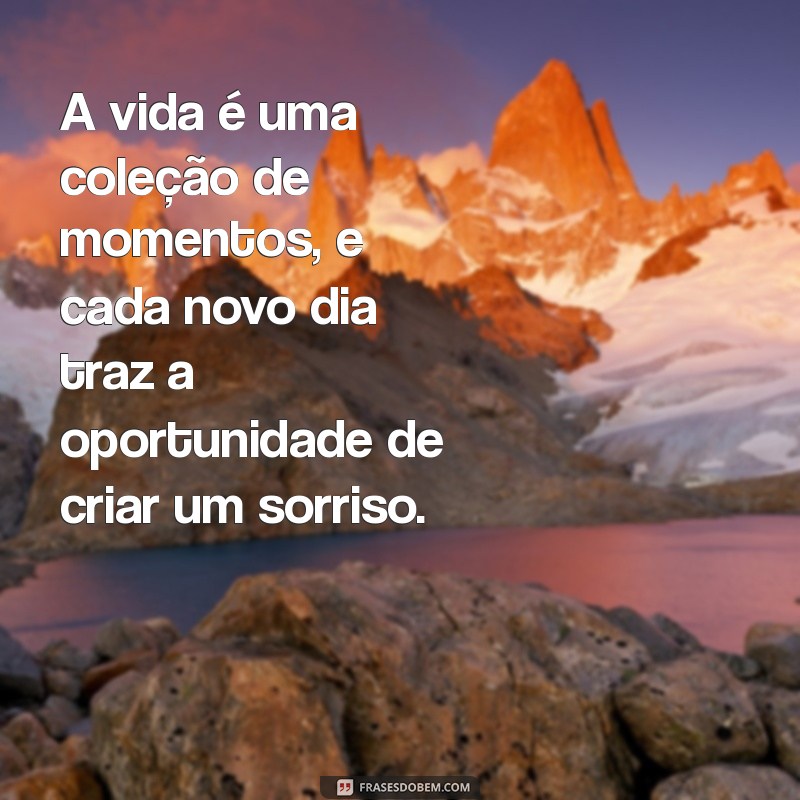 A vida é uma coleção de momentos, e cada novo dia traz a oportunidade de criar um sorriso.

FRASESDOBEM.COM